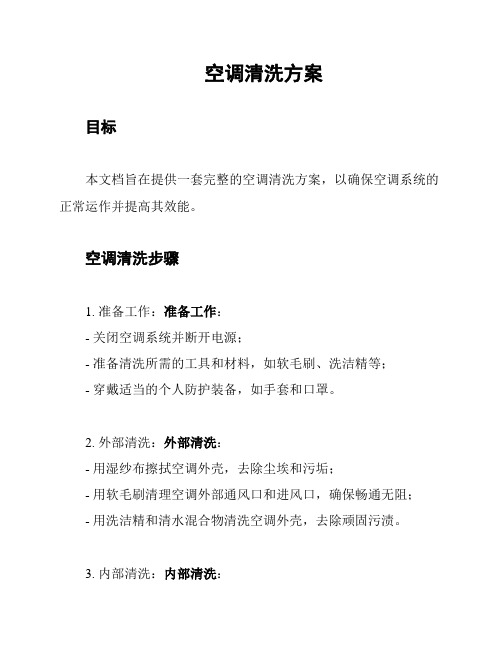 空调清洗方案

目标

本文档旨在提供一套完整的空调清洗方案，以确保空调系统的正常运作并提高其效能。

空调清洗步骤

1. 准备工作：准备工作：
- 关闭空调系统并断开电源；
- 准备清洗所需的工具和材料，如软毛刷、洗洁精等；
- 穿戴适当的个人防护装备，如手套和口罩。

2. 外部清洗：外部清洗：
- 用湿纱布擦拭空调外壳，去除尘埃和污垢；
- 用软毛刷清理空调外部通风口和进风口，确保畅通无阻；
- 用洗洁精和清水混合物清洗空调外壳，去除顽固污渍。

3. 内部清洗：内部清洗：